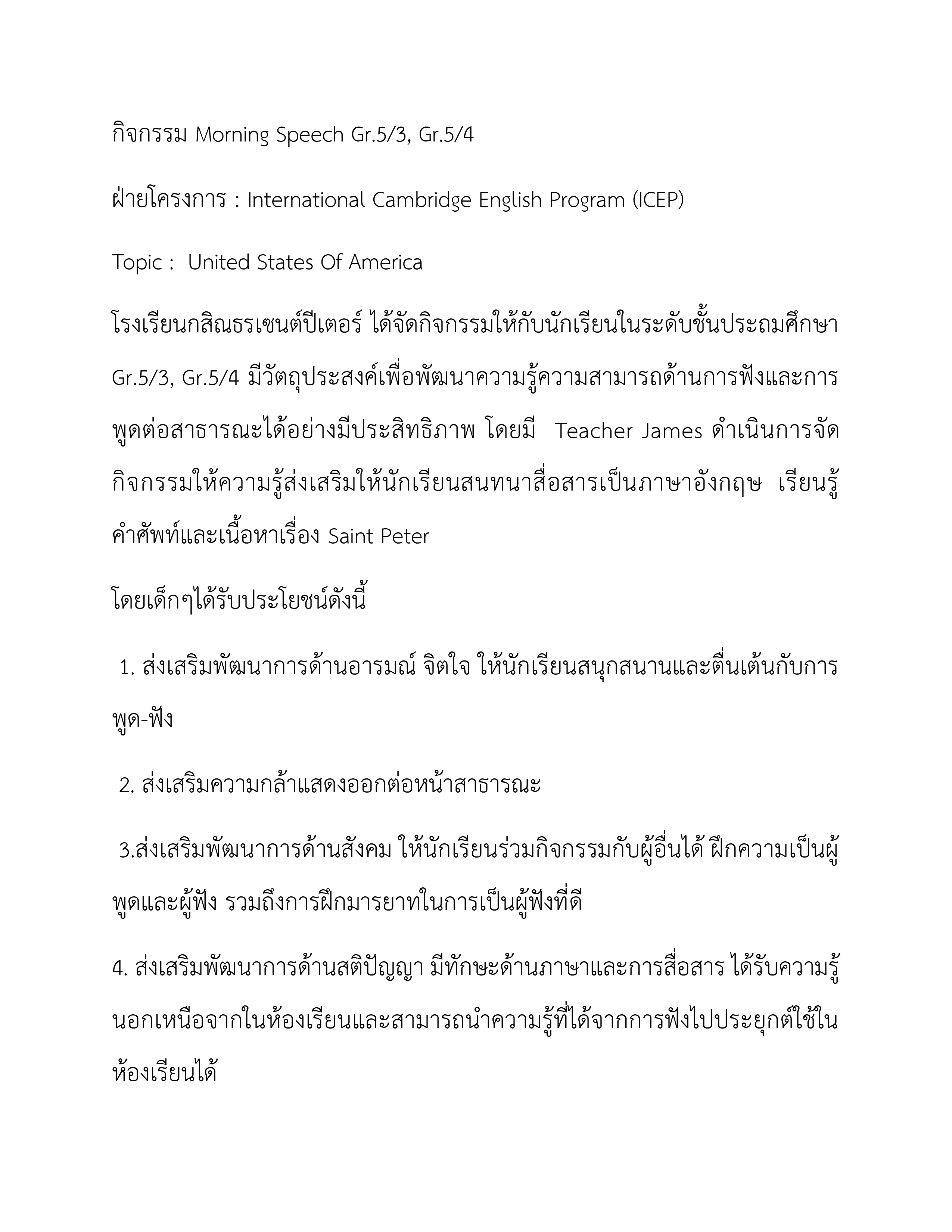 กิจกรรม Morning Speech Gr.5/3, Gr.5/4

ฝ่ายโครงการ : International Cambridge English Program (ICEP)

Topic : United States Of America

โรงเรียนกสิณธรเซนต์ปีเตอร์ ได้จัดกิจกรรมให้กับนักเรียนในระดับชั้นประถมศึกษา Gr.5/3, Gr.5/4 มีวัตถุประสงค์เพื่อพัฒนาความรู้ความสามารถด้านการฟังและการพูดต่อสาธารณะได้อย่างมีประสิทธิภาพ โดยมี Teacher James ดำเนินการจัดกิจกรรมให้ความรู้ส่งเสริมให้นักเรียนสนทนาสื่อสารเป็นภาษาอังกฤษ เรียนรู้คำศัพท์และเนื้อหาเรื่อง Saint Peter

โดยเด็กๆได้รับประโยชน์ดังนี้

1. ส่งเสริมพัฒนาการด้านอารมณ์ จิตใจ ให้นักเรียนสนุกสนานและตื่นเต้นกับการพูด-ฟัง

2. ส่งเสริมความกล้าแสดงออกต่อหน้าสาธารณะ

3.ส่งเสริมพัฒนาการด้านสังคม ให้นักเรียนร่วมกิจกรรมกับผู้อื่นได้ ฝึกความเป็นผู้พูดและผู้ฟัง รวมถึงการฝึกมารยาทในการเป็นผู้ฟังที่ดี

4. ส่งเสริมพัฒนาการด้านสติปัญญา มีทักษะด้านภาษาและการสื่อสาร ได้รับความรู้นอกเหนือจากในห้องเรียนและสามารถนำความรู้ที่ได้จากการฟังไปประยุกต์ใช้ในห้องเรียนได้